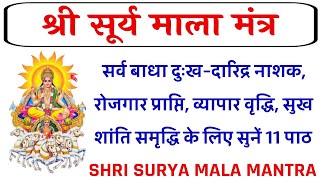 श्री सूर्य माला मंत्र

सर्व बाधा दुःख-दारिद्र नाशक, रोजगार प्राप्ति, व्यापार वृद्धि, सुख शांति समृद्धि के लिए सुनें 11 पाठ

SHRI SURYA MALA MANTRA